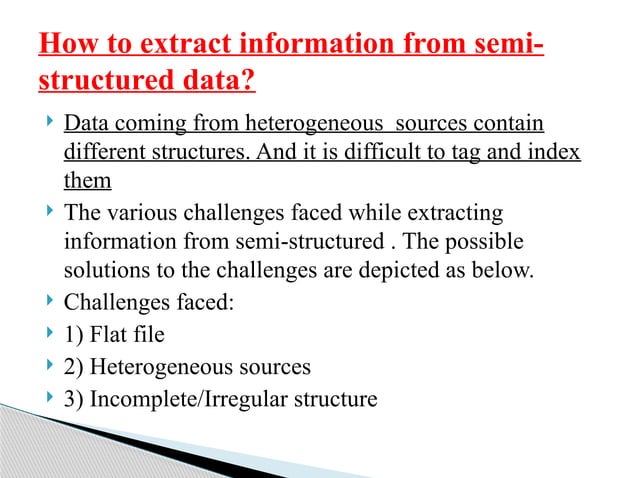 How to extract information from semi-structured data?

Data coming from heterogeneous sources contain different structures. And it is difficult to tag and index them

The various challenges faced while extracting information from semi-structured . The possible solutions to the challenges are depicted as below.

Challenges faced:

1) Flat file

2) Heterogeneous sources

3) Incomplete/Irregular structure